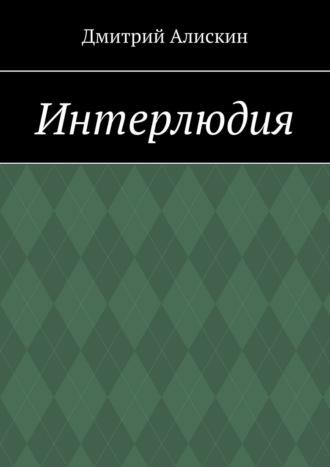 Дмитрий Алискин

Интерлюдия